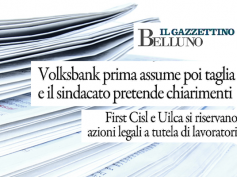 IL GAZZETTINO
BELLUNO

Volksbank prima assume poi taglia
e il sindacato pretende chiarimenti

First Cisl e Uilca si riservano
azioni legali a tutela di lavoratori